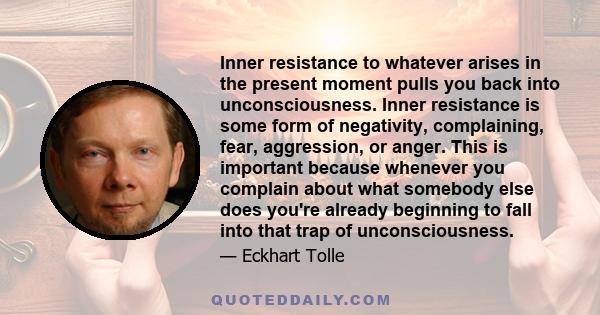 Inner resistance to whatever arises in the present moment pulls you back into unconsciousness. Inner resistance is some form of negativity, complaining, fear, aggression, or anger. This is important because whenever you complain about what somebody else does you're already beginning to fall into that trap of unconsciousness.

— Eckhart Tolle

QUOTEDDAILY.COM